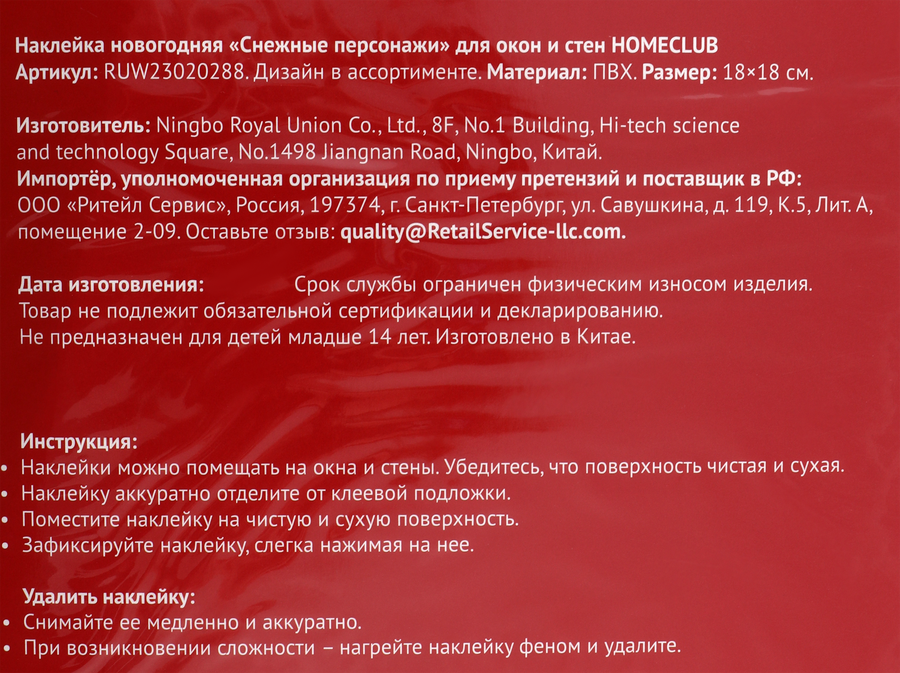 Наклейка новогодняя «Снежные персонажи» для окон и стен HOMECLUB
Артикул: RUW23020288. Дизайн в ассортименте. Материал: ПВХ. Размер: 18×18 см.

Изготовитель: Ningbo Royal Union Co., Ltd., 8F, No.1 Building, Hi-tech science and technology Square, No.1498 Jiangnan Road, Ningbo, Китай.
Импортёр, уполномоченная организация по приему претензий и поставщик в РФ: ООО «Ритейл Сервис», Россия, 197374, г. Санкт-Петербург, ул. Савушкина, д. 119, К.5, Лит. А, помещение 2-09. Оставьте отзыв: quality@RetailService-llc.com.

Дата изготовления: Срок службы ограничен физическим износом изделия.
Товар не подлежит обязательной сертификации и декларированию.
Не предназначен для детей младше 14 лет. Изготовлено в Китае.

Инструкция:
• Наклейки можно помещать на окна и стены. Убедитесь, что поверхность чистая и сухая.
• Наклейку аккуратно отделите от клеевой подложки.
• Поместите наклейку на чистую и сухую поверхность.
• Зафиксируйте наклейку, слегка нажимая на нее.

Удалить наклейку:
• Снимайте ее медленно и аккуратно.
• При возникновении сложности – нагрейте наклейку феном и удалите.